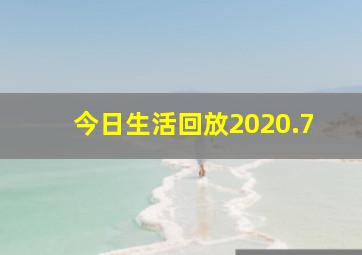 今日生活回放2020.7